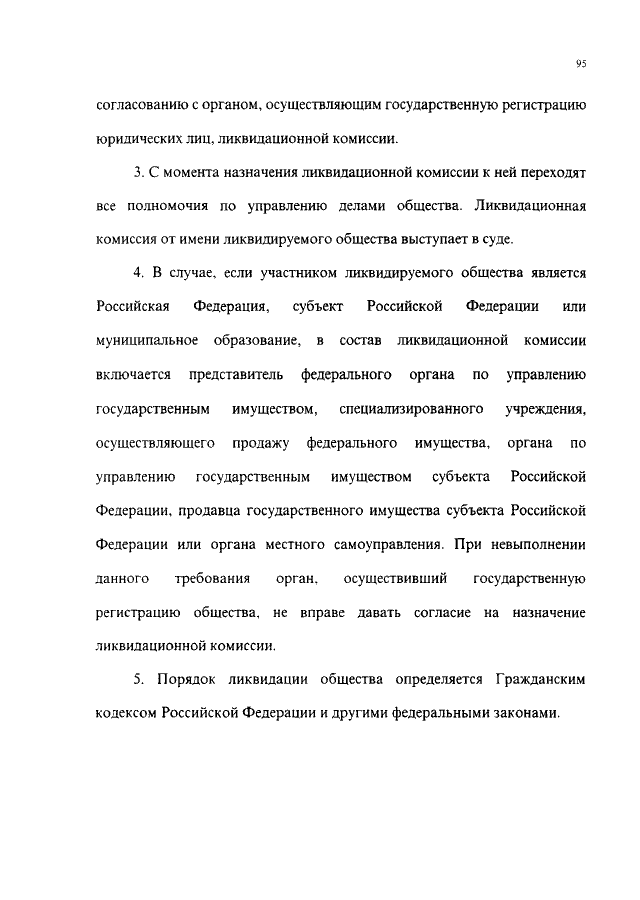 95

согласованию с органом, осуществляющим государственную регистрацию юридических лиц, ликвидационной комиссии.

3. С момента назначения ликвидационной комиссии к ней переходят все полномочия по управлению делами общества. Ликвидационная комиссия от имени ликвидируемого общества выступает в суде.

4. В случае, если участником ликвидируемого общества является Российская Федерация, субъект Российской Федерации или муниципальное образование, в состав ликвидационной комиссии включается представитель федерального органа по управлению государственным имуществом, специализированного учреждения, осуществляющего продажу федерального имущества, органа по управлению государственным имуществом субъекта Российской Федерации, продавца государственного имущества субъекта Российской Федерации или органа местного самоуправления. При невыполнении данного требования орган, осуществивший государственную регистрацию общества, не вправе давать согласие на назначение ликвидационной комиссии.

5. Порядок ликвидации общества определяется Гражданским кодексом Российской Федерации и другими федеральными законами.